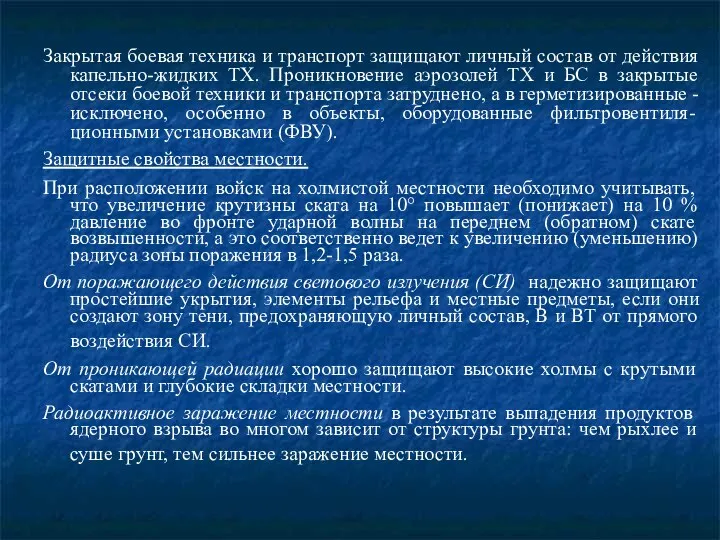 Закрытая боевая техника и транспорт защищают личный состав от действия капельно-жидких ТХ. Проникновение аэрозолей ТХ и БС в закрытые отсеки боевой техники и транспорта затруднено, а в герметизированные - исключено, особенно в объекты, оборудованные фильтровентиляционными установками (ФВУ).

Защитные свойства местности.

При расположении войск на холмистой местности необходимо учитывать, что увеличение крутизны ската на 10° повышает (понижает) на 10 % давление во фронте ударной волны на переднем (обратном) скате возвышенности, а это соответственно ведет к увеличению (уменьшению) радиуса зоны поражения в 1,2-1,5 раза.

От поражающего действия светового излучения (СИ) надежно защищают простейшие укрытия, элементы рельефа и местные предметы, если они создают зону тени, предохраняющую личный состав, В и ВТ от прямого воздействия СИ.

От проникающей радиации хорошо защищают высокие холмы с крутыми скатами и глубокие складки местности.

Радиоактивное заражение местности в результате выпадения продуктов ядерного взрыва во многом зависит от структуры грунта: чем рыхлее и суше грунт, тем сильнее заражение местности.